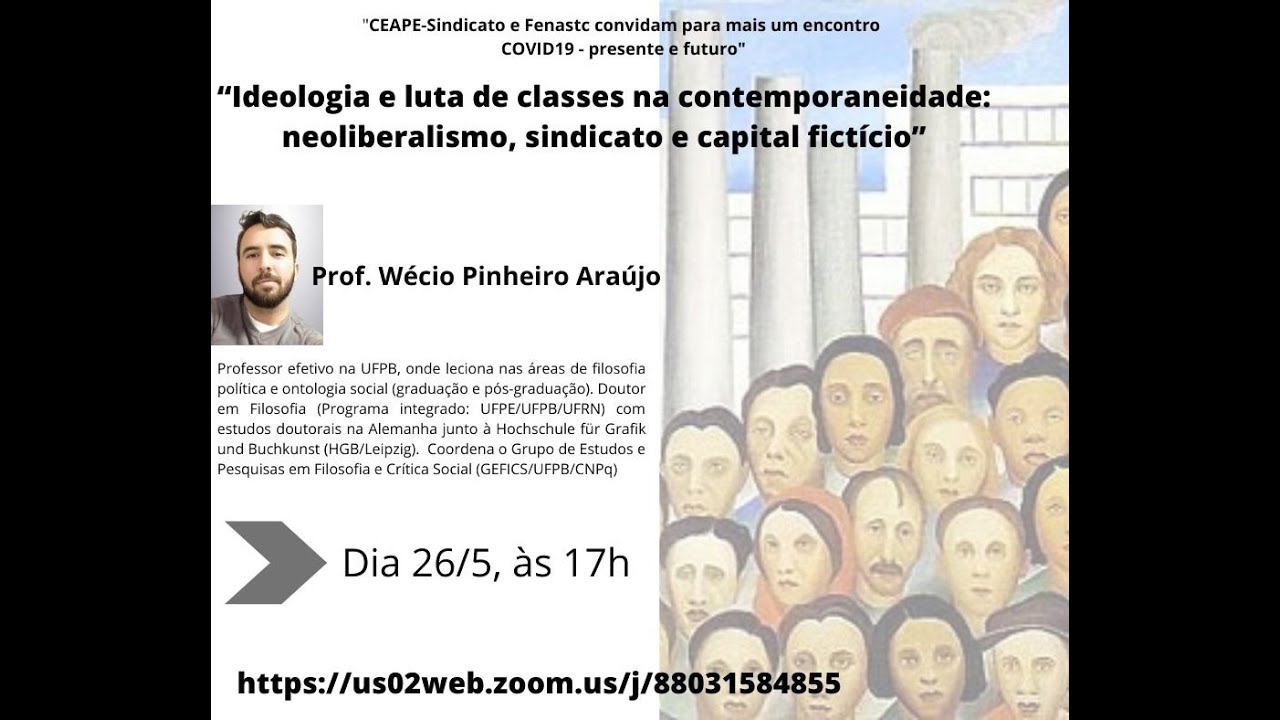 "CEAPE-Sindicato e Fenastc convidam para mais um encontro COVID19 - presente e futuro"

“Ideologia e luta de classes na contemporaneidade: neoliberalismo, sindicato e capital fictício”

Prof. Wécio Pinheiro Araújo

Professor efetivo na UFPB, onde leciona nas áreas de filosofia política e ontologia social (graduação e pós-graduação). Doutor em Filosofia (Programa integrado: UFPE/UFPB/UFRN) com estudos doutorais na Alemanha junto à Hochschule für Grafik und Buchkunst (HGB/Leipzig). Coordena o Grupo de Estudos e Pesquisas em Filosofia e Crítica Social (GEFICS/UFPB/CNPq)

Dia 26/5, às 17h

https://us02web.zoom.us/j/88031584855